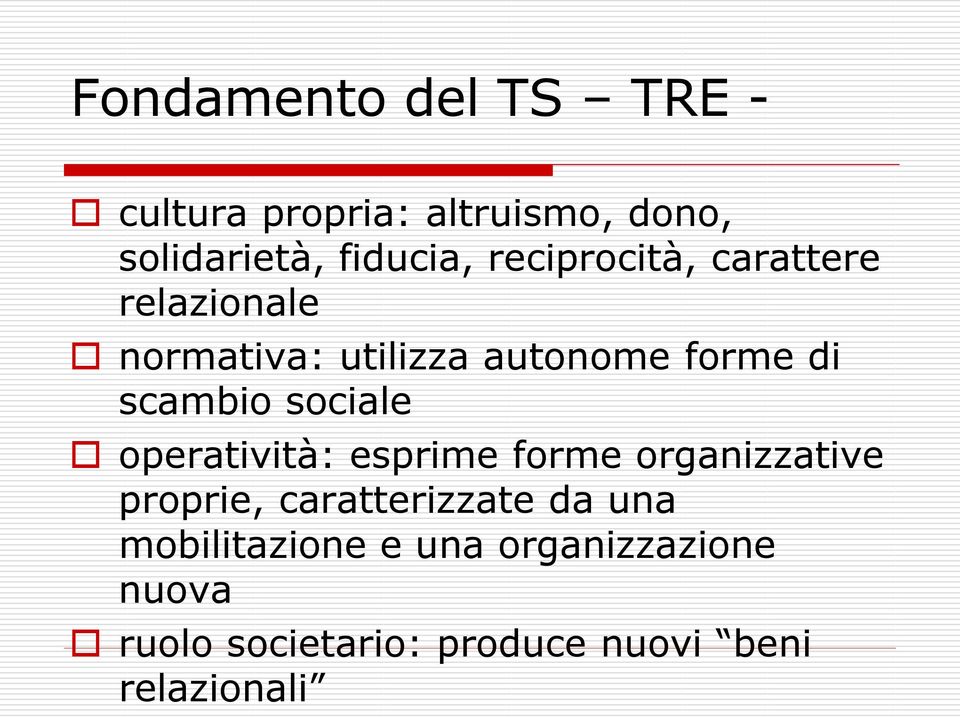 Fondamento del TS – TRE -

cultura propria: altruismo, dono, solidarietà, fiducia, reciprocità, carattere relazionale

normativa: utilizza autonome forme di scambio sociale

operatività: esprime forme organizzative proprie, caratterizzate da una mobilitazione e una organizzazione nuova

ruolo societario: produce nuovi “beni relazionali”